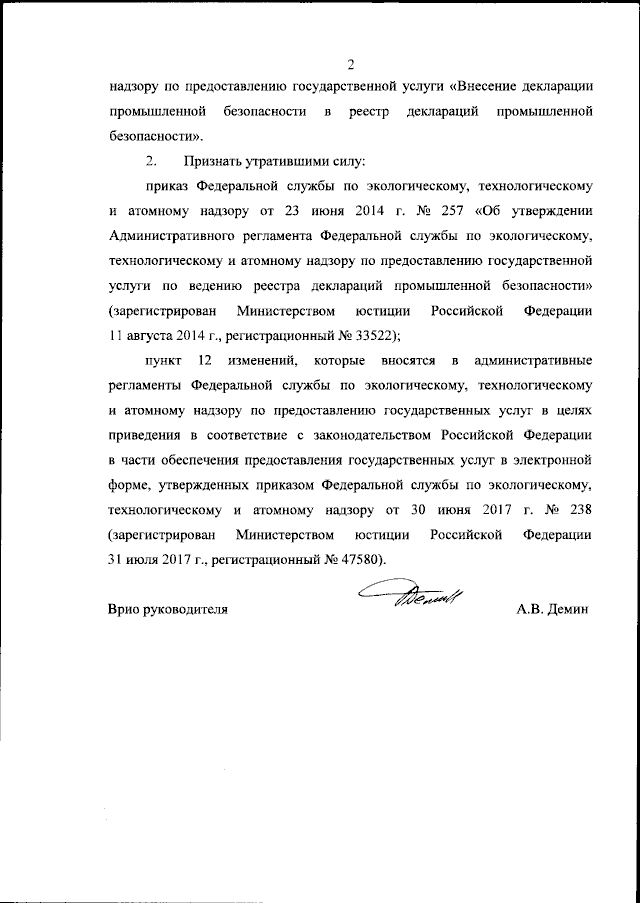 2

надзору по предоставлению государственной услуги «Внесение декларации промышленной безопасности в реестр деклараций промышленной безопасности».

2. Признать утратившими силу:

приказ Федеральной службы по экологическому, технологическому и атомному надзору от 23 июня 2014 г. № 257 «Об утверждении Административного регламента Федеральной службы по экологическому, технологическому и атомному надзору по предоставлению государственной услуги по ведению реестра деклараций промышленной безопасности» (зарегистрирован Министерством юстиции Российской Федерации 11 августа 2014 г., регистрационный № 33522);

пункт 12 изменений, которые вносятся в административные регламенты Федеральной службы по экологическому, технологическому и атомному надзору по предоставлению государственных услуг в целях приведения в соответствие с законодательством Российской Федерации в части обеспечения предоставления государственных услуг в электронной форме, утвержденных приказом Федеральной службы по экологическому, технологическому и атомному надзору от 30 июня 2017 г. № 238 (зарегистрирован Министерством юстиции Российской Федерации 31 июля 2017 г., регистрационный № 47580).

Врио руководителя Демин А.В. Демин